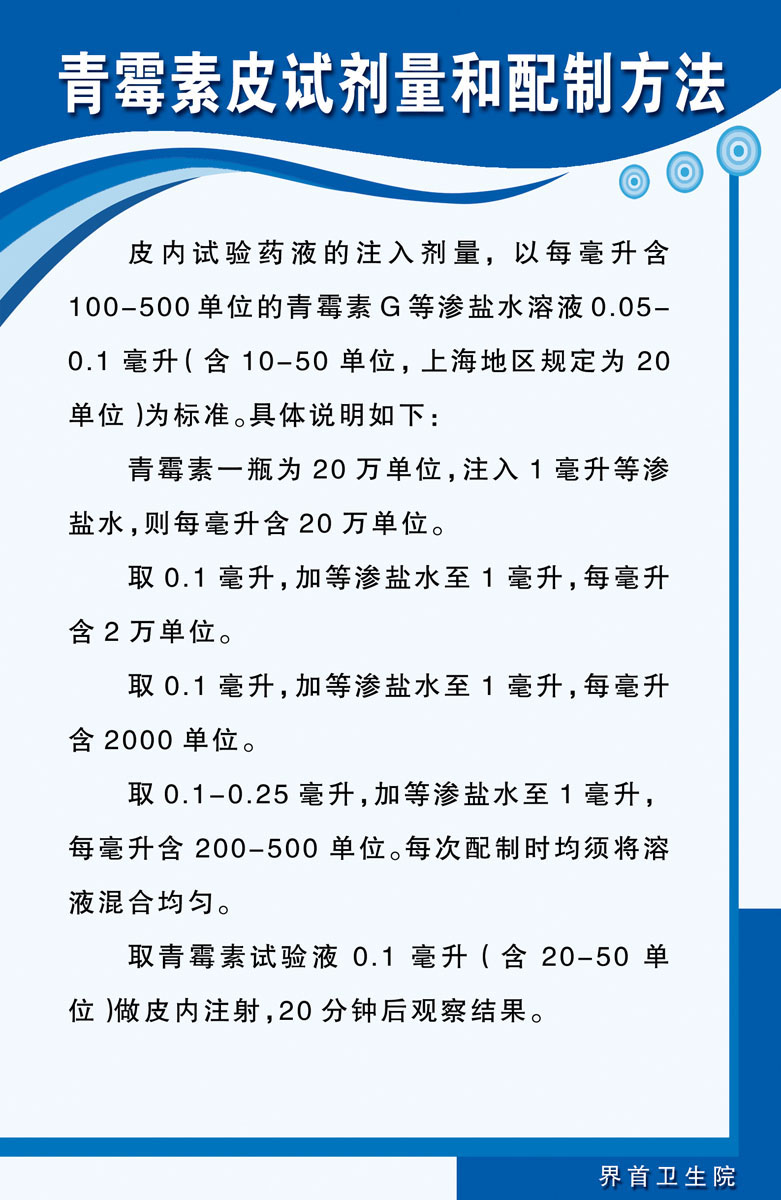 青霉素皮试剂量和配制方法

皮内试验药液的注入剂量，以每毫升含100-500单位的青霉素G等渗盐水溶液0.05-0.1毫升(含10-50单位，上海地区规定为20单位)为标准。具体说明如下：

青霉素一瓶为20万单位，注入1毫升等渗盐水，则每毫升含20万单位。

取0.1毫升，加等渗盐水至1毫升，每毫升含2万单位。

取0.1毫升，加等渗盐水至1毫升，每毫升含2000单位。

取0.1-0.25毫升，加等渗盐水至1毫升，每毫升含200-500单位。每次配制时均须将溶液混合均匀。

取青霉素试验液0.1毫升(含20-50单位)做皮内注射，20分钟后观察结果。

界首卫生院